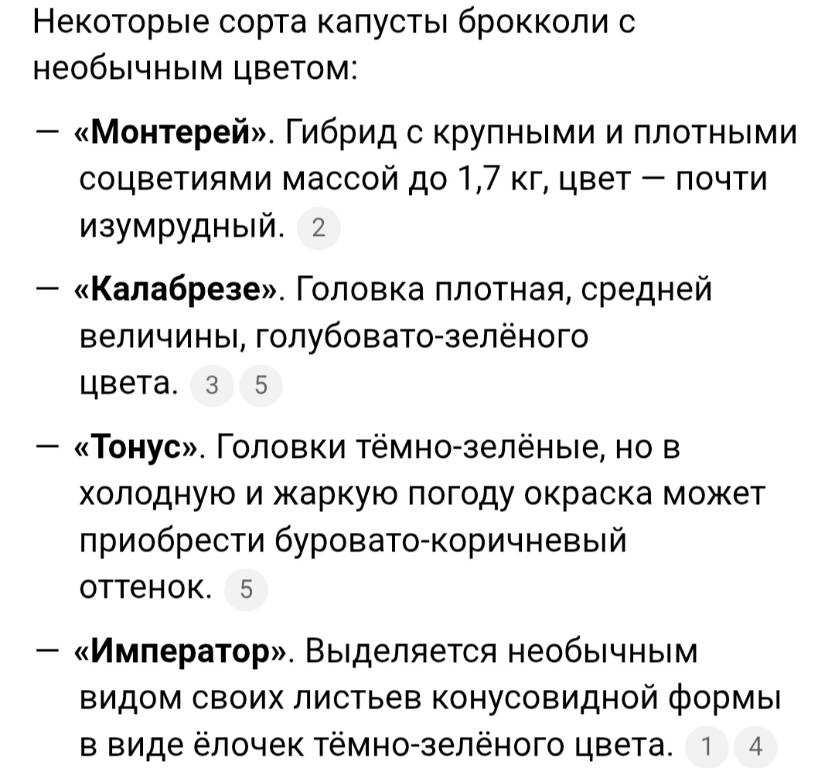 Некоторые сорта капусты брокколи с необычным цветом:

— «Монтерей». Гибрид с крупными и плотными соцветиями массой до 1,7 кг, цвет — почти изумрудный. 2

— «Калабрезе». Головка плотная, средней величины, голубовато-зелёного цвета. 3 5

— «Тонус». Головки тёмно-зелёные, но в холодную и жаркую погоду окраска может приобрести буровато-коричневый оттенок. 5

— «Император». Выделяется необычным видом своих листьев конусовидной формы в виде ёлочек тёмно-зелёного цвета. 1 4